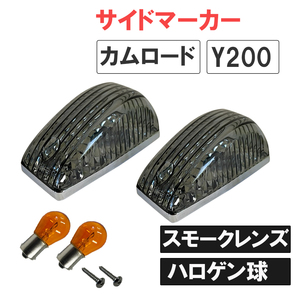 サイドマーカー

カムロード

Y200

スモークレンズ

ハロゲン球